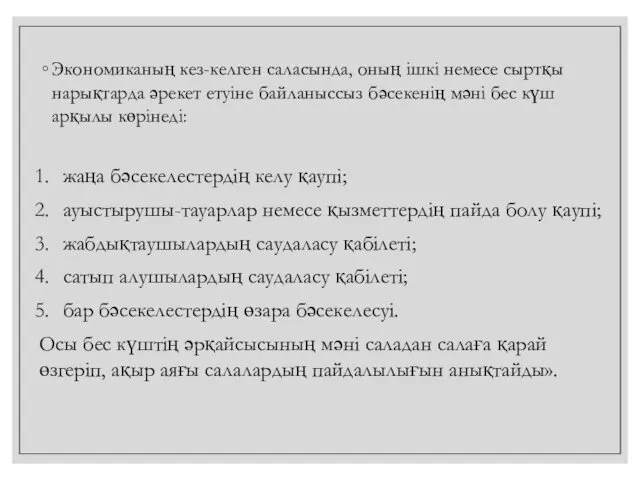 ◦ Экономиканың кез-келген саласында, оның ішкі немесе сыртқы нарықтарда әрекет етуіне байланыссыз бәсекенің мәні бес күш арқылы көрінеді:

1. жаңа бәсекелестердің келу қаупі;
2. ауыстырушы-тауарлар немесе қызметтердің пайда болу қаупі;
3. жабдықтаушылардың саудаласу қабілеті;
4. сатып алушылардың саудаласу қабілеті;
5. бар бәсекелестердің өзара бәсекелесуі.

Осы бес күштің әрқайсысының мәні саладан салаға қарай өзгеріп, ақыр аяғы салалардың пайдалылығын анықтайды».